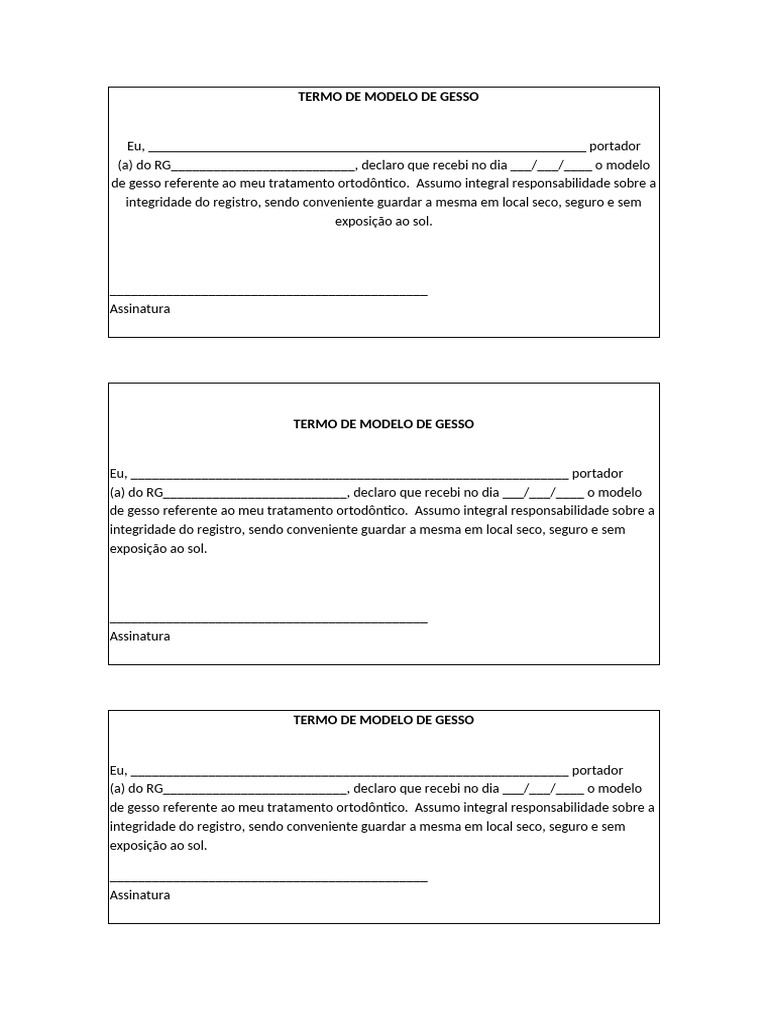 TERMO DE MODELO DE GESSO

Eu, ____ portador (a) do RG____, declaro que recebi no dia ____/____/____ o modelo de gesso referente ao meu tratamento ortodôntico. Assumo integral responsabilidade sobre a integridade do registro, sendo conveniente guardar a mesma em local seco, seguro e sem exposição ao sol.

____
Assinatura

TERMO DE MODELO DE GESSO

Eu, ____ portador (a) do RG____, declaro que recebi no dia ____/____/____ o modelo de gesso referente ao meu tratamento ortodôntico. Assumo integral responsabilidade sobre a integridade do registro, sendo conveniente guardar a mesma em local seco, seguro e sem exposição ao sol.

____
Assinatura

TERMO DE MODELO DE GESSO

Eu, ____ portador (a) do RG____, declaro que recebi no dia ____/____/____ o modelo de gesso referente ao meu tratamento ortodôntico. Assumo integral responsabilidade sobre a integridade do registro, sendo conveniente guardar a mesma em local seco, seguro e sem exposição ao sol.

____
Assinatura